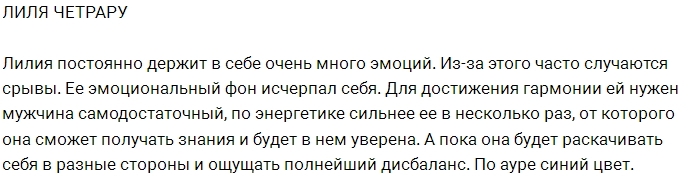 ЛИЛЯ ЧЕТРАРУ

Лилия постоянно держит в себе очень много эмоций. Из-за этого часто случаются срывы. Ее эмоциональный фон исчерпал себя. Для достижения гармонии ей нужен мужчина самодостаточный, по энергетике сильнее ее в несколько раз, от которого она сможет получать знания и будет в нем уверена. А пока она будет раскачивать себя в разные стороны и ощущать полнейший дисбаланс. По ауре синий цвет.